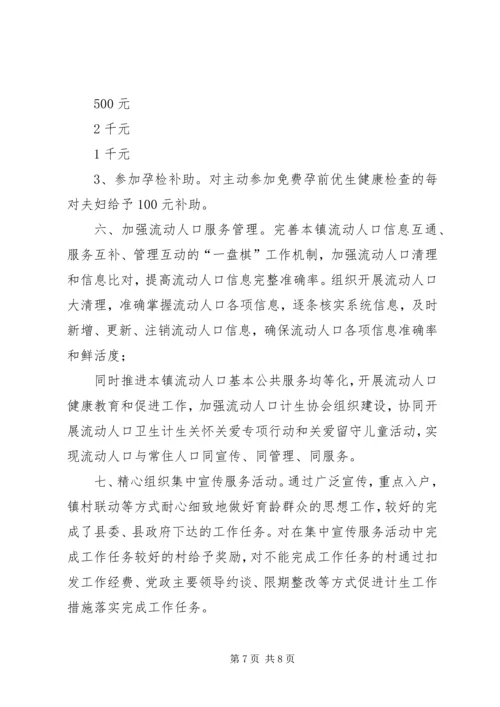 500 元

2 千元

1 千元

3、参加孕检补助。对主动参加免费孕前优生健康检查的每对夫妇给予 100 元补助。

六、加强流动人口服务管理。完善本镇流动人口信息互通、服务互补、管理互动的“一盘棋”工作机制，加强流动人口清理和信息比对，提高流动人口信息完整准确率。组织开展流动人口大清理，准确掌握流动人口各项信息，逐条核实系统信息，及时新增、更新、注销流动人口信息，确保流动人口各项信息准确率和鲜活度；

同时推进本镇流动人口基本公共服务均等化，开展流动人口健康教育和促进工作，加强流动人口计生协会组织建设，协同开展流动人口卫生计生关怀关爱专项行动和关爱留守儿童活动，实现流动人口与常住人口同宣传、同管理、同服务。

七、精心组织集中宣传服务活动。通过广泛宣传，重点入户，镇村联动等方式耐心细致地做好育龄群众的思想工作，较好的完成了县委、县政府下达的工作任务。对在集中宣传服务活动中完成工作任务较好的村给予奖励，对不能完成工作任务的村通过扣发工作经费、党政主要领导约谈、限期整改等方式促进计生工作措施落实完成工作任务。

第 7 页 共 8 页